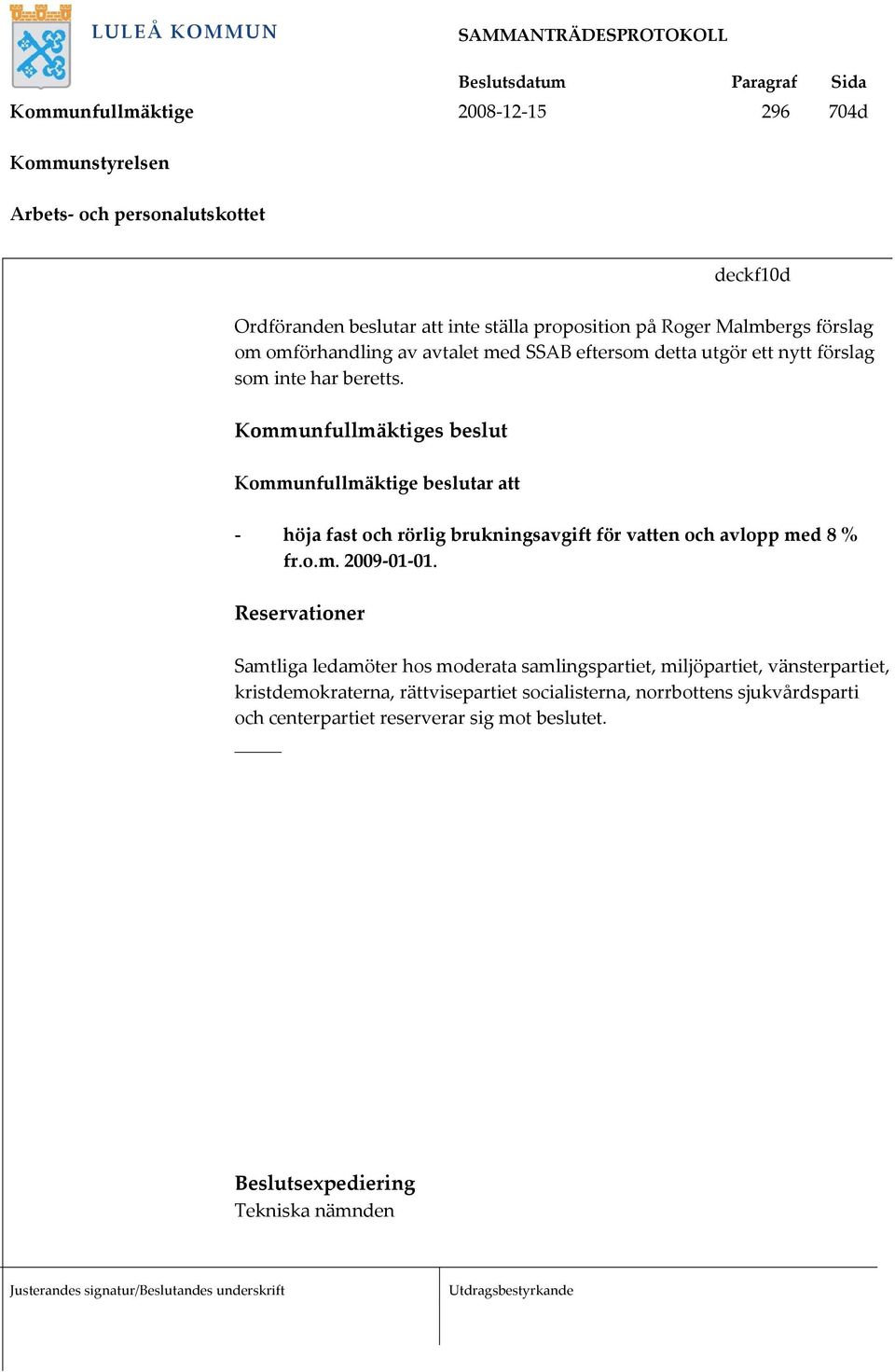 LULEÅ KOMMUN

SAMMANTRÄDESPROTOKOLL

| | Beslutsdatum | Paragraf | Sida |
|---|---|---|---|
| Kommunfullmäktige | 2008-12-15 | 296 | 704d |

Kommunstyrelsen

Arbets- och personalutskottet

deckf10d

Ordföranden beslutar att inte ställa proposition på Roger Malmbergs förslag om omförhandling av avtalet med SSAB eftersom detta utgör ett nytt förslag som inte har beretts.

Kommunfullmäktiges beslut

Kommunfullmäktige beslutar att

- höja fast och rörlig brukningsavgift för vatten och avlopp med 8 % fr.o.m. 2009-01-01.

Reservationer

Samtliga ledamöter hos moderata samlingspartiet, miljöpartiet, vänsterpartiet, kristdemokraterna, rättvisepartiet socialisterna, norrbottens sjukvårdsparti och centerpartiet reserverar sig mot beslutet.

Beslutsexpediering
Tekniska nämnden

Justerandes signatur/Beslutandes underskrift

Utdragsbestyrkande